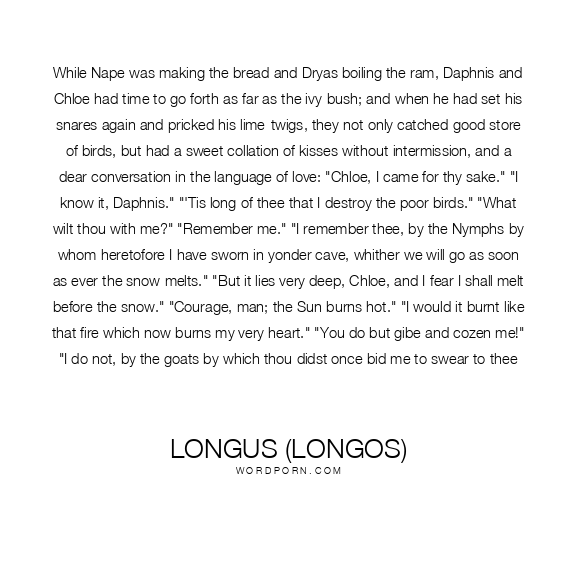 While Nape was making the bread and Dryas boiling the ram, Daphnis and Chloe had time to go forth as far as the ivy bush; and when he had set his snares again and pricked his lime twigs, they not only catched good store of birds, but had a sweet collation of kisses without intermission, and a dear conversation in the language of love: "Chloe, I came for thy sake." "I know it, Daphnis." "'Tis long of thee that I destroy the poor birds." "What wilt thou with me?" "Remember me." "I remember thee, by the Nymphs by whom heretofore I have sworn in yonder cave, whither we will go as soon as ever the snow melts." "But it lies very deep, Chloe, and I fear I shall melt before the snow." "Courage, man; the Sun burns hot." "I would it burnt like that fire which now burns my very heart." "You do but gibe and cozen me!" "I do not, by the goats by which thou didst once bid me to swear to thee

LONGUS (LONGOS)
WORDPORN.COM